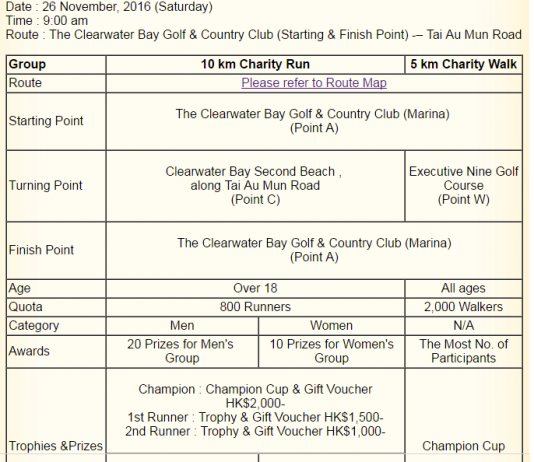 Date : 26 November, 2016 (Saturday)
Time : 9:00 am
Route : The Clearwater Bay Golf & Country Club (Starting & Finish Point) -– Tai Au Mun Road

| Group | 10 km Charity Run | | 5 km Charity Walk |
|---|---|---|---|
| Route | Please refer to Route Map | | |
| Starting Point | The Clearwater Bay Golf & Country Club (Marina) (Point A) | | |
| Turning Point | Clearwater Bay Second Beach , along Tai Au Mun Road (Point C) | | Executive Nine Golf Course (Point W) |
| Finish Point | The Clearwater Bay Golf & Country Club (Marina) (Point A) | | |
| Age | Over 18 | | All ages |
| Quota | 800 Runners | | 2,000 Walkers |
| Category | Men | Women | N/A |
| Awards | 20 Prizes for Men's Group | 10 Prizes for Women's Group | The Most No. of Participants |
| Trophies &Prizes | Champion : Champion Cup & Gift Voucher HK$2,000- 1st Runner : Trophy & Gift Voucher HK$1,500- 2nd Runner : Trophy & Gift Voucher HK$1,000- | | Champion Cup |